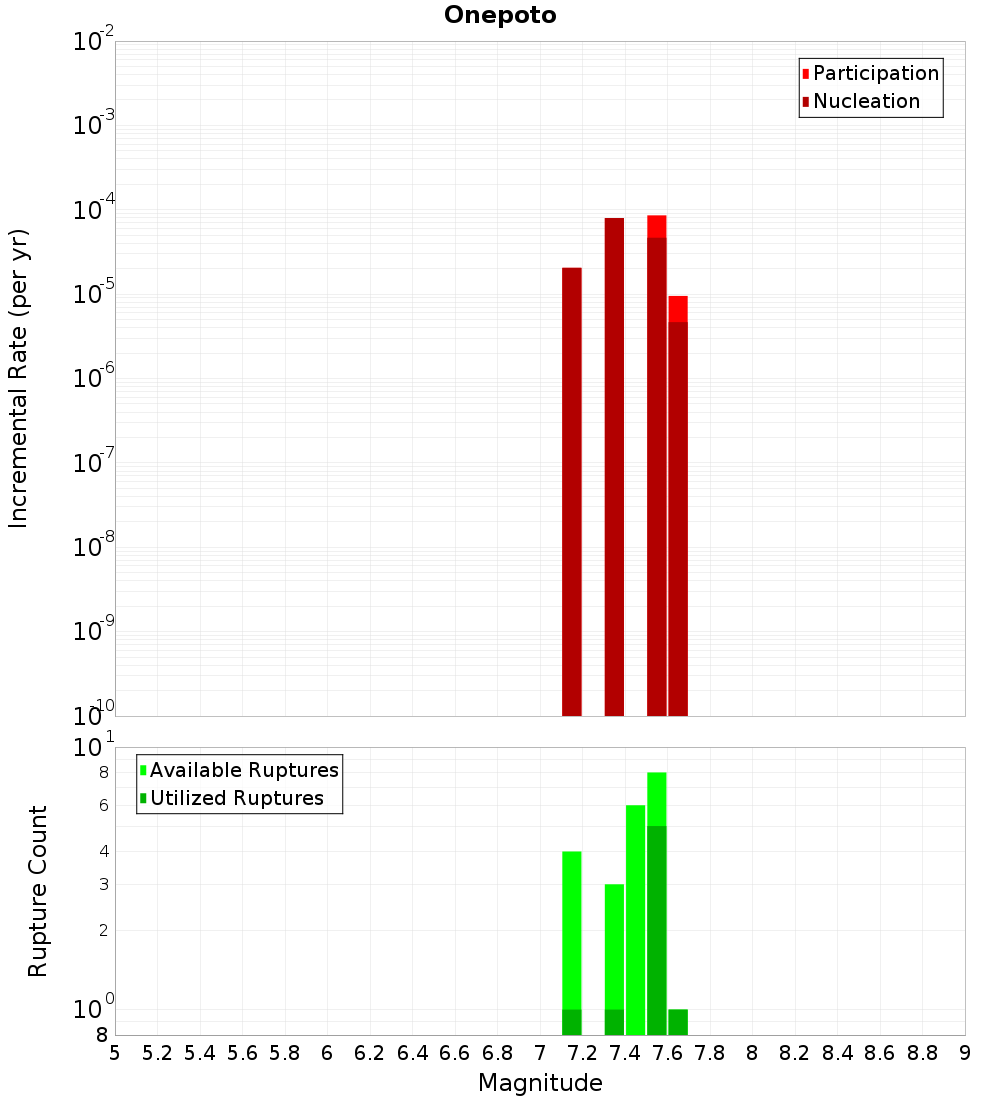 Onepoto

Participation
Nucleation

Incremental Rate (per yr)

$10^{-2}$
$10^{-3}$
$10^{-4}$
$10^{-5}$
$10^{-6}$
$10^{-7}$
$10^{-8}$
$10^{-9}$
$10^{-10}$

Available Ruptures
Utilized Ruptures

Rupture Count

$10^{1}$
8
6
4
3
2
$10^{0}$
8

5 5.2 5.4 5.6 5.8 6 6.2 6.4 6.6 6.8 7 7.2 7.4 7.6 7.8 8 8.2 8.4 8.6 8.8 9

Magnitude